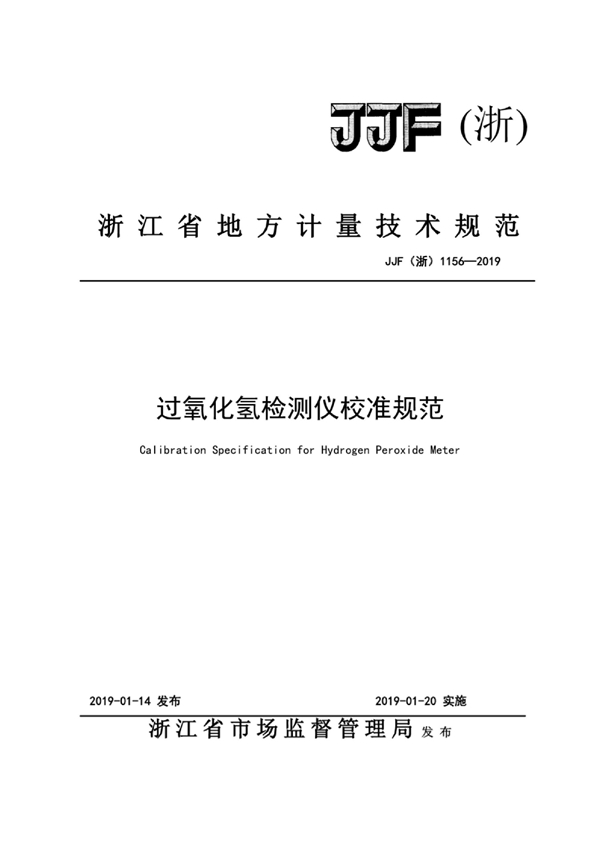 JJF (浙)

浙江省地方计量技术规范

JJF（浙）1156—2019

过氧化氢检测仪校准规范

Calibration Specification for Hydrogen Peroxide Meter

2019-01-14 发布

2019-01-20 实施

浙江省市场监督管理局 发布